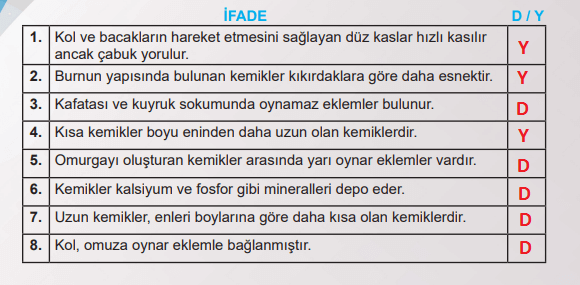 | | İFADE | D / Y |
|---|---|---|
| 1. | Kol ve bacakların hareket etmesini sağlayan düz kaslar hızlı kasılır ancak çabuk yorulur. | Y |
| 2. | Burnun yapısında bulunan kemikler kıkırdaklara göre daha esnektir. | Y |
| 3. | Kafatası ve kuyruk sokumunda oynamaz eklemler bulunur. | D |
| 4. | Kısa kemikler boyu eninden daha uzun olan kemiklerdir. | Y |
| 5. | Omurgayı oluşturan kemikler arasında yarı oynar eklemler vardır. | D |
| 6. | Kemikler kalsiyum ve fosfor gibi mineralleri depo eder. | D |
| 7. | Uzun kemikler, enleri boylarına göre daha kısa olan kemiklerdir. | D |
| 8. | Kol, omuza oynar eklemle bağlanmıştır. | D |